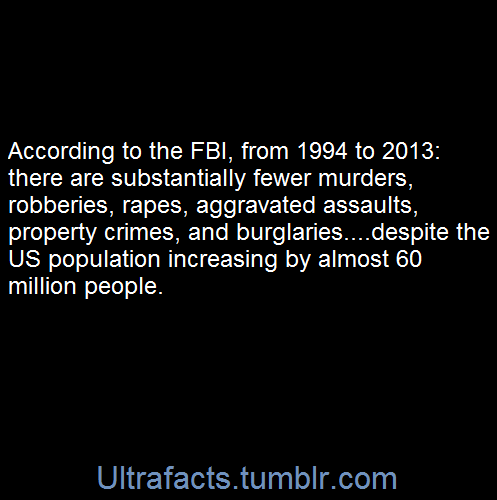 According to the FBI, from 1994 to 2013: there are substantially fewer murders, robberies, rapes, aggravated assaults, property crimes, and burglaries....despite the US population increasing by almost 60 million people.

Ultrafacts.tumblr.com